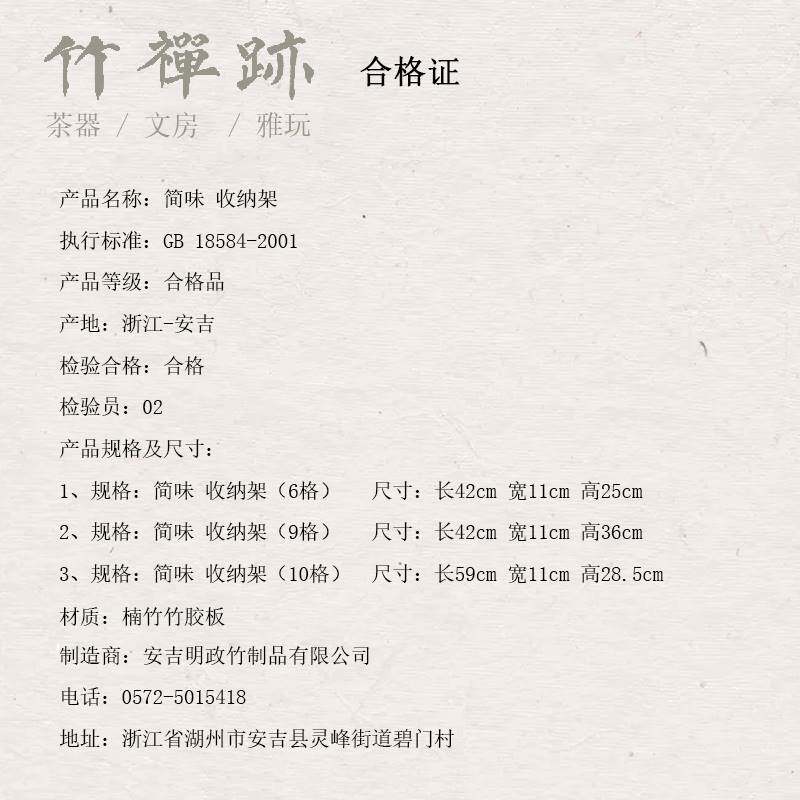 竹禪跡 合格证

茶器 / 文房 / 雅玩

产品名称：简味 收纳架

执行标准：GB 18584-2001

产品等级：合格品

产地：浙江-安吉

检验合格：合格

检验员：02

产品规格及尺寸：

1、规格：简味 收纳架（6格） 尺寸：长42cm 宽11cm 高25cm

2、规格：简味 收纳架（9格） 尺寸：长42cm 宽11cm 高36cm

3、规格：简味 收纳架（10格） 尺寸：长59cm 宽11cm 高28.5cm

材质：楠竹竹胶板

制造商：安吉明政竹制品有限公司

电话：0572-5015418

地址：浙江省湖州市安吉县灵峰街道碧门村